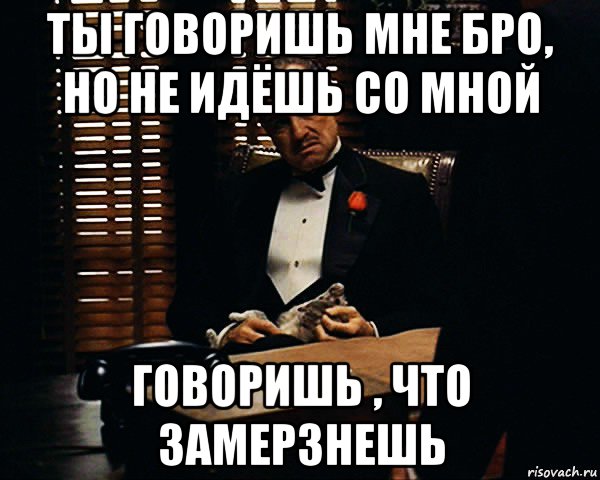 ТЫ ГОВОРИШЬ МНЕ БРО, НО НЕ ИДЁШЬ СО МНОЙ

ГОВОРИШЬ , ЧТО ЗАМЕРЗНЕШЬ

risovach.ru